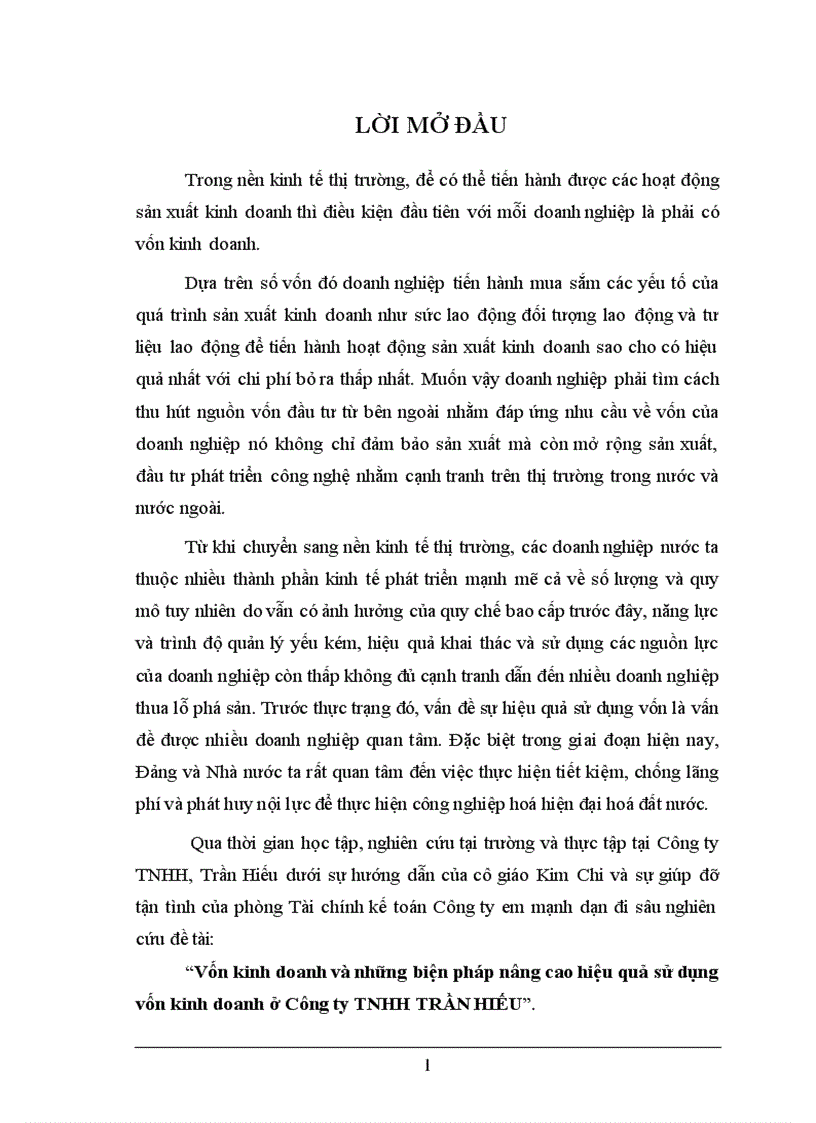 LỜI MỞ ĐẦU

Trong nền kinh tế thị trường, để có thể tiến hành được các hoạt động sản xuất kinh doanh thì điều kiện đầu tiên với mỗi doanh nghiệp là phải có vốn kinh doanh.

Dựa trên số vốn đó doanh nghiệp tiến hành mua sắm các yếu tố của quá trình sản xuất kinh doanh như sức lao động đối tượng lao động và tư liệu lao động để tiến hành hoạt động sản xuất kinh doanh sao cho có hiệu quả nhất với chi phí bỏ ra thấp nhất. Muốn vậy doanh nghiệp phải tìm cách thu hút nguồn vốn đầu tư từ bên ngoài nhằm đáp ứng nhu cầu về vốn của doanh nghiệp nó không chỉ đảm bảo sản xuất mà còn mở rộng sản xuất, đầu tư phát triển công nghệ nhằm cạnh tranh trên thị trường trong nước và nước ngoài.

Từ khi chuyển sang nền kinh tế thị trường, các doanh nghiệp nước ta thuộc nhiều thành phần kinh tế phát triển mạnh mẽ cả về số lượng và quy mô tuy nhiên do vẫn có ảnh hưởng của quy chế bao cấp trước đây, năng lực và trình độ quản lý yếu kém, hiệu quả khai thác và sử dụng các nguồn lực của doanh nghiệp còn thấp không đủ cạnh tranh dẫn đến nhiều doanh nghiệp thua lỗ phá sản. Trước thực trạng đó, vấn đề sự hiệu quả sử dụng vốn là vấn đề được nhiều doanh nghiệp quan tâm. Đặc biệt trong giai đoạn hiện nay, Đảng và Nhà nước ta rất quan tâm đến việc thực hiện tiết kiệm, chống lãng phí và phát huy nội lực để thực hiện công nghiệp hoá hiện đại hoá đất nước.

Qua thời gian học tập, nghiên cứu tại trường và thực tập tại Công ty TNHH, Trần Hiếu dưới sự hướng dẫn của cô giáo Kim Chi và sự giúp đỡ tận tình của phòng Tài chính kế toán Công ty em mạnh dạn đi sâu nghiên cứu đề tài:

“Vốn kinh doanh và những biện pháp nâng cao hiệu quả sử dụng vốn kinh doanh ở Công ty TNHH TRẦN HIẾU”.

1